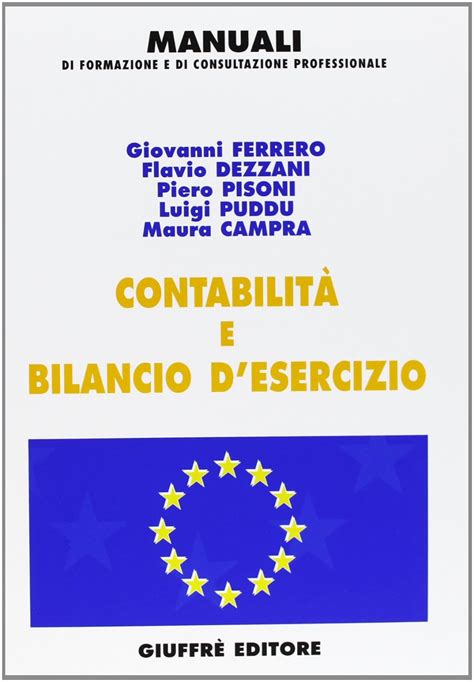 MANUALI
DI FORMAZIONE E DI CONSULTAZIONE PROFESSIONALE

Giovanni FERRERO
Flavio DEZZANI
Piero PISONI
Luigi PUDDU
Maura CAMPRA

CONTABILITÀ
E
BILANCIO D'ESERCIZIO

GIUFFRÈ EDITORE